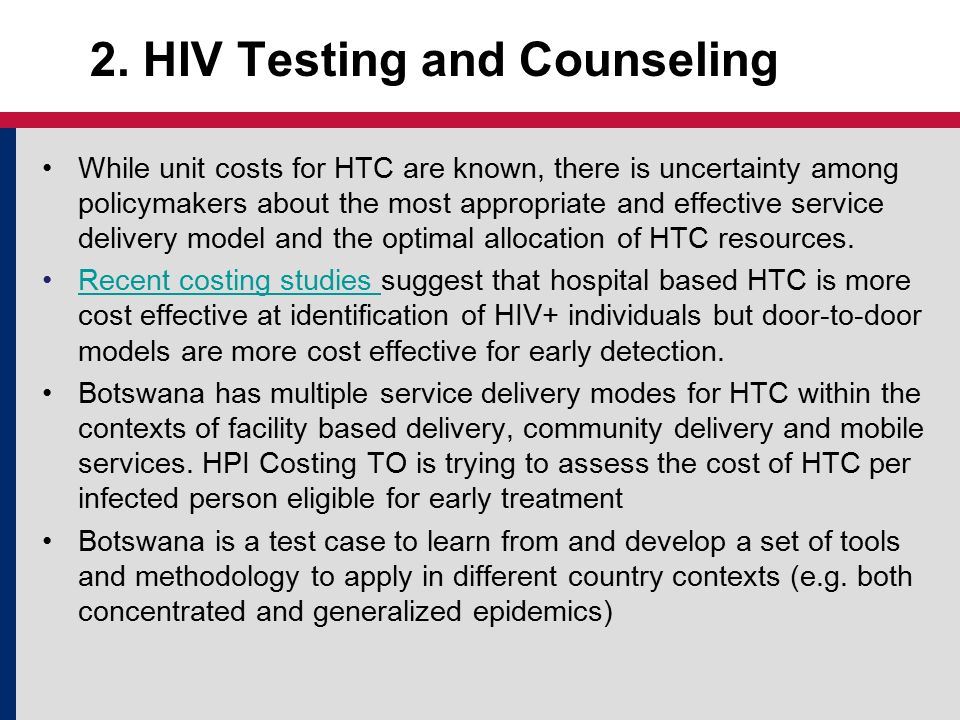 2. HIV Testing and Counseling

• While unit costs for HTC are known, there is uncertainty among policymakers about the most appropriate and effective service delivery model and the optimal allocation of HTC resources.

• Recent costing studies suggest that hospital based HTC is more cost effective at identification of HIV+ individuals but door-to-door models are more cost effective for early detection.

• Botswana has multiple service delivery modes for HTC within the contexts of facility based delivery, community delivery and mobile services. HPI Costing TO is trying to assess the cost of HTC per infected person eligible for early treatment

• Botswana is a test case to learn from and develop a set of tools and methodology to apply in different country contexts (e.g. both concentrated and generalized epidemics)